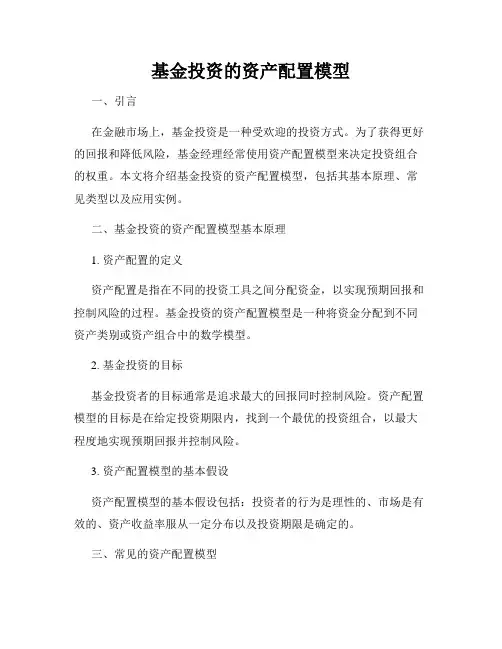 基金投资的资产配置模型

一、引言

在金融市场上，基金投资是一种受欢迎的投资方式。为了获得更好的回报和降低风险，基金经理经常使用资产配置模型来决定投资组合的权重。本文将介绍基金投资的资产配置模型，包括其基本原理、常见类型以及应用实例。

二、基金投资的资产配置模型基本原理

1. 资产配置的定义

资产配置是指在不同的投资工具之间分配资金，以实现预期回报和控制风险的过程。基金投资的资产配置模型是一种将资金分配到不同资产类别或资产组合中的数学模型。

2. 基金投资的目标

基金投资者的目标通常是追求最大的回报同时控制风险。资产配置模型的目标是在给定投资期限内，找到一个最优的投资组合，以最大程度地实现预期回报并控制风险。

3. 资产配置模型的基本假设

资产配置模型的基本假设包括：投资者的行为是理性的、市场是有效的、资产收益率服从一定分布以及投资期限是确定的。

三、常见的资产配置模型